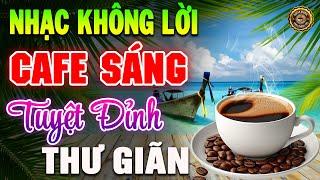 NHẠC KHÔNG LỜI
CAFE SÁNG
Tuyệt Đỉnh
THƯ GIÃN